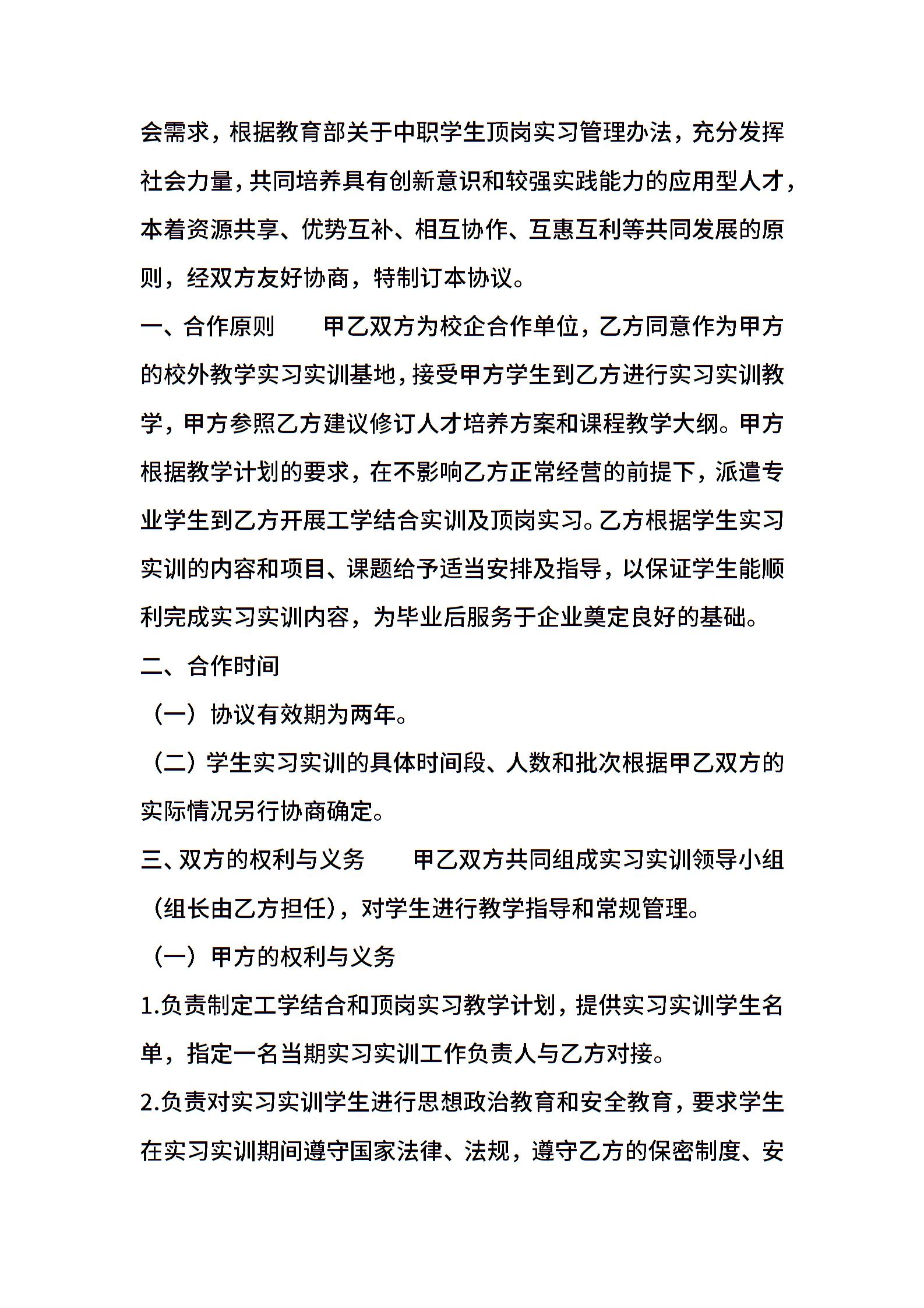 会需求，根据教育部关于中职学生顶岗实习管理办法，充分发挥社会力量，共同培养具有创新意识和较强实践能力的应用型人才，本着资源共享、优势互补、相互协作、互惠互利等共同发展的原则，经双方友好协商，特制订本协议。

一、合作原则　　甲乙双方为校企合作单位，乙方同意作为甲方的校外教学实习实训基地，接受甲方学生到乙方进行实习实训教学，甲方参照乙方建议修订人才培养方案和课程教学大纲。甲方根据教学计划的要求，在不影响乙方正常经营的前提下，派遣专业学生到乙方开展工学结合实训及顶岗实习。乙方根据学生实习实训的内容和项目、课题给予适当安排及指导，以保证学生能顺利完成实习实训内容，为毕业后服务于企业奠定良好的基础。

二、合作时间

（一）协议有效期为两年。

（二）学生实习实训的具体时间段、人数和批次根据甲乙双方的实际情况另行协商确定。

三、双方的权利与义务　　甲乙双方共同组成实习实训领导小组（组长由乙方担任），对学生进行教学指导和常规管理。

（一）甲方的权利与义务

1.负责制定工学结合和顶岗实习教学计划，提供实习实训学生名单，指定一名当期实习实训工作负责人与乙方对接。

2.负责对实习实训学生进行思想政治教育和安全教育，要求学生在实习实训期间遵守国家法律、法规，遵守乙方的保密制度、安